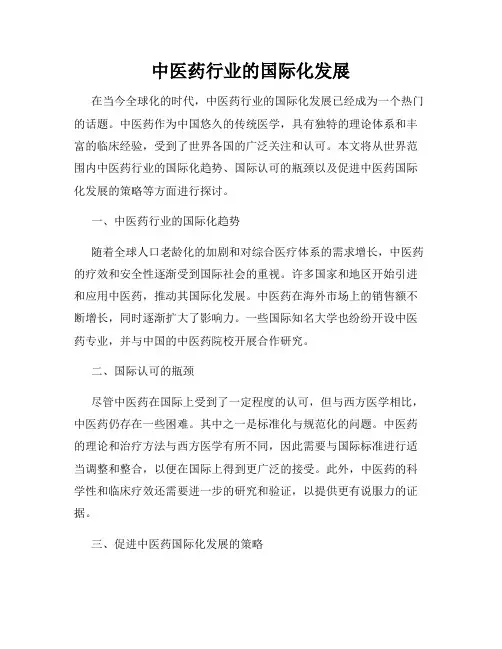 中医药行业的国际化发展

在当今全球化的时代，中医药行业的国际化发展已经成为一个热门的话题。中医药作为中国悠久的传统医学，具有独特的理论体系和丰富的临床经验，受到了世界各国的广泛关注和认可。本文将从世界范围内中医药行业的国际化趋势、国际认可的瓶颈以及促进中医药国际化发展的策略等方面进行探讨。

一、中医药行业的国际化趋势

随着全球人口老龄化的加剧和对综合医疗体系的需求增长，中医药的疗效和安全性逐渐受到国际社会的重视。许多国家和地区开始引进和应用中医药，推动其国际化发展。中医药在海外市场上的销售额不断增长，同时逐渐扩大了影响力。一些国际知名大学也纷纷开设中医药专业，并与中国的中医药院校开展合作研究。

二、国际认可的瓶颈

尽管中医药在国际上受到了一定程度的认可，但与西方医学相比，中医药仍存在一些困难。其中之一是标准化与规范化的问题。中医药的理论和治疗方法与西方医学有所不同，因此需要与国际标准进行适当调整和整合，以便在国际上得到更广泛的接受。此外，中医药的科学性和临床疗效还需要进一步的研究和验证，以提供更有说服力的证据。

三、促进中医药国际化发展的策略